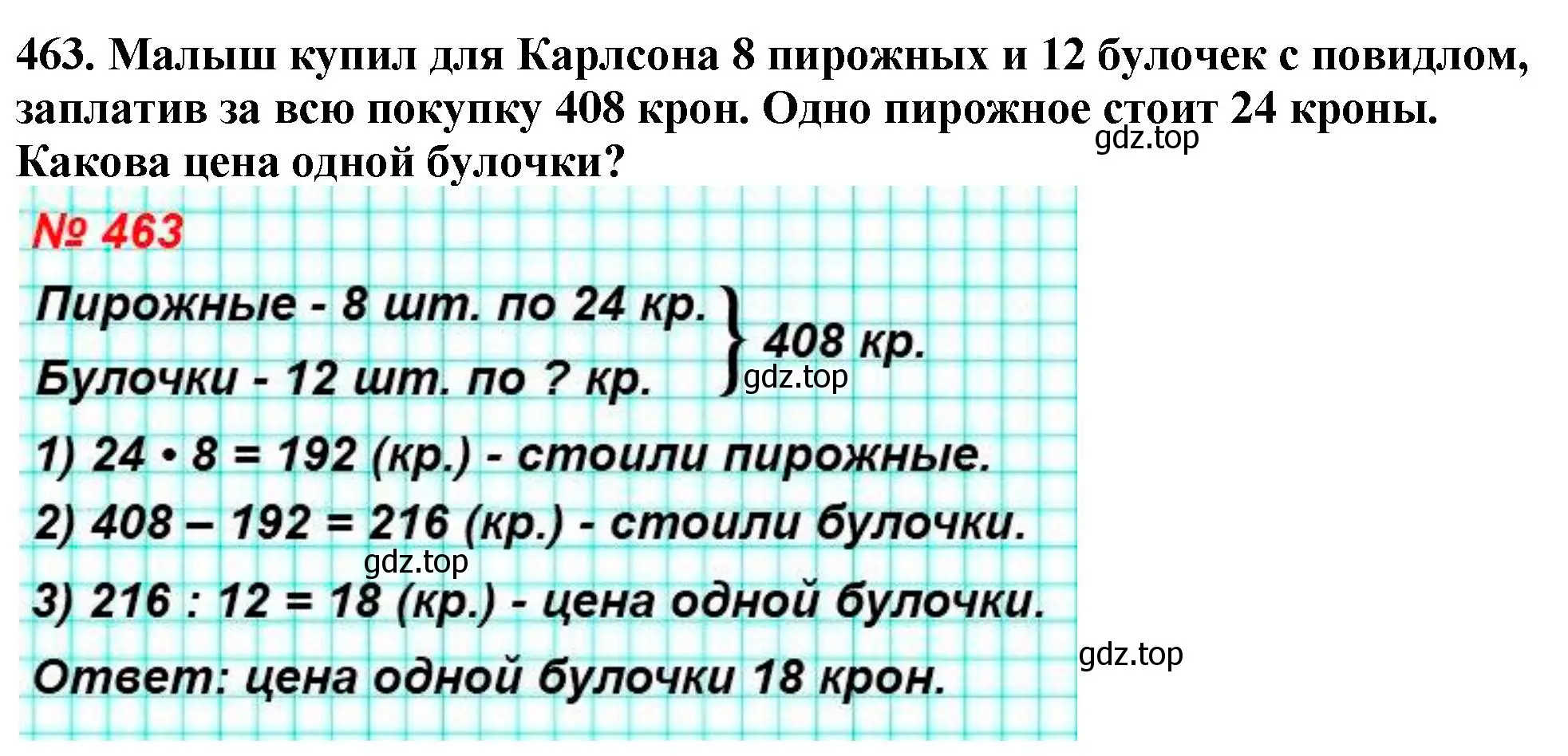 463. Малыш купил для Карлсона 8 пирожных и 12 булочек с повидлом, заплатив за всю покупку 408 крон. Одно пирожное стоит 24 кроны. Какова цена одной булочки?

gdz.top

№ 463

Пирожные - 8 шт. по 24 кр.
Булочки - 12 шт. по ? кр.
408 кр.

gdz.top

1) $24 \cdot 8 = 192$ (кр.) - стоили пирожные.

2) $408 - 192 = 216$ (кр.) - стоили булочки.

gdz.top

3) $216 : 12 = 18$ (кр.) - цена одной булочки.

gdz.top

Ответ: цена одной булочки 18 крон.